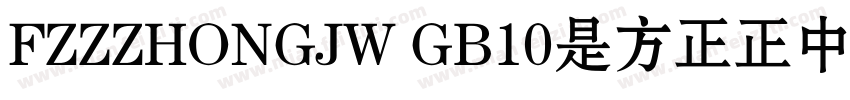 FZZZHONGJW GB10是方正正中